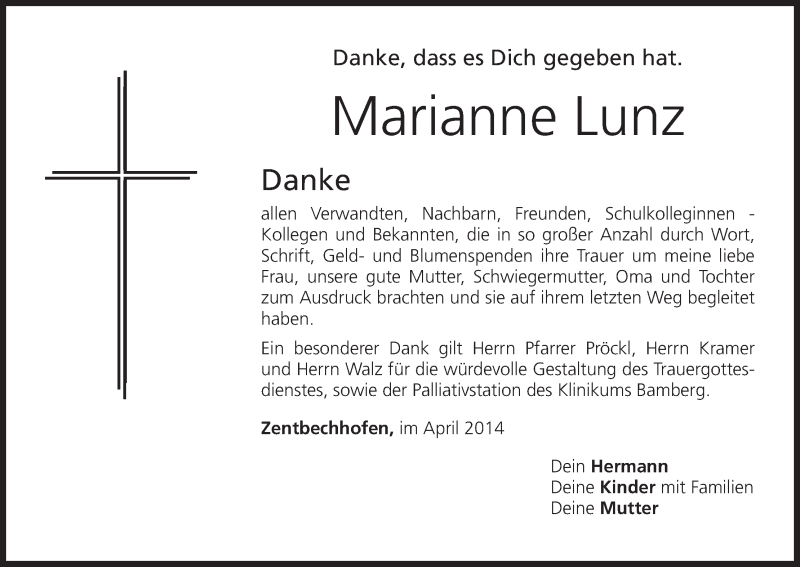 Danke, dass es Dich gegeben hat.

Marianne Lunz

Danke

allen Verwandten, Nachbarn, Freunden, Schulkolleginnen - Kollegen und Bekannten, die in so großer Anzahl durch Wort, Schrift, Geld- und Blumenspenden ihre Trauer um meine liebe Frau, unsere gute Mutter, Schwiegermutter, Oma und Tochter zum Ausdruck brachten und sie auf ihrem letzten Weg begleitet haben.

Ein besonderer Dank gilt Herrn Pfarrer Pröckl, Herrn Kramer und Herrn Walz für die würdevolle Gestaltung des Trauergottesdienstes, sowie der Palliativstation des Klinikums Bamberg.

Zentbechhofen, im April 2014

Dein Hermann
Deine Kinder mit Familien
Deine Mutter